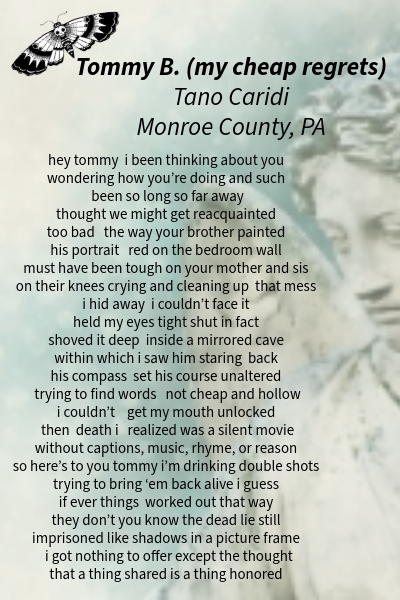 Tommy B. (my cheap regrets)
Tano Caridi
Monroe County, PA

hey tommy i been thinking about you
wondering how you're doing and such
been so long so far away
thought we might get reacquainted
too bad the way your brother painted
his portrait red on the bedroom wall
must have been tough on your mother and sis
on their knees crying and cleaning up that mess
i hid away i couldn't face it
held my eyes tight shut in fact
shoved it deep inside a mirrored cave
within which i saw him staring back
his compass set his course unaltered
trying to find words not cheap and hollow
i couldn't get my mouth unlocked
then death i realized was a silent movie
without captions, music, rhyme, or reason
so here's to you tommy i'm drinking double shots
trying to bring 'em back alive i guess
if ever things worked out that way
they don't you know the dead lie still
imprisoned like shadows in a picture frame
i got nothing to offer except the thought
that a thing shared is a thing honored